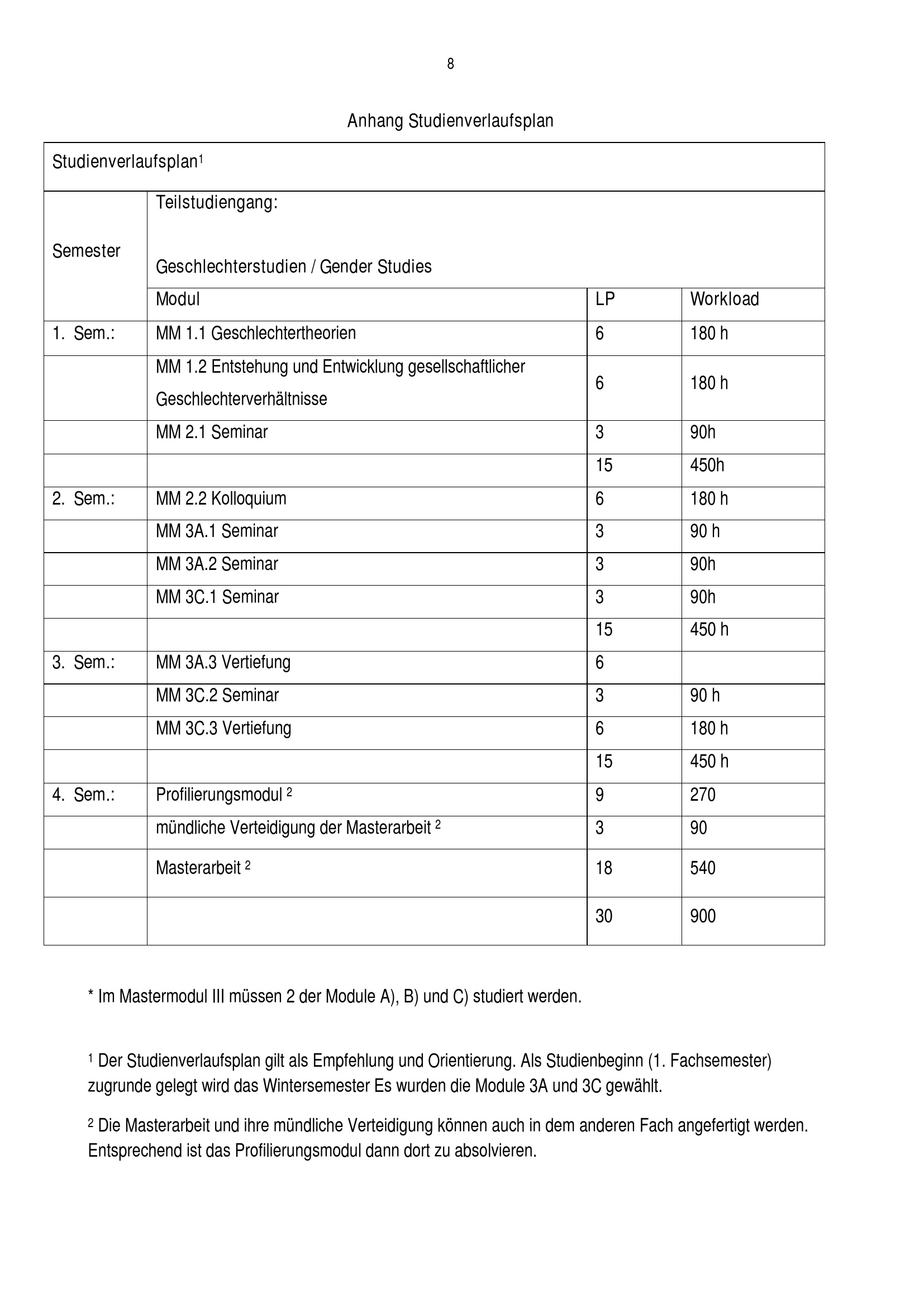 8

Anhang Studienverlaufsplan

| Studienverlaufsplan$^1$ | | | |
|---|---|---|---|
| Semester | Teilstudiengang: Geschlechterstudien / Gender Studies | | |
| | Modul | LP | Workload |
| 1. Sem.: | MM 1.1 Geschlechtertheorien | 6 | 180 h |
| | MM 1.2 Entstehung und Entwicklung gesellschaftlicher Geschlechterverhältnisse | 6 | 180 h |
| | MM 2.1 Seminar | 3 | 90h |
| | | 15 | 450h |
| 2. Sem.: | MM 2.2 Kolloquium | 6 | 180 h |
| | MM 3A.1 Seminar | 3 | 90 h |
| | MM 3A.2 Seminar | 3 | 90h |
| | MM 3C.1 Seminar | 3 | 90h |
| | | 15 | 450 h |
| 3. Sem.: | MM 3A.3 Vertiefung | 6 | |
| | MM 3C.2 Seminar | 3 | 90 h |
| | MM 3C.3 Vertiefung | 6 | 180 h |
| | | 15 | 450 h |
| 4. Sem.: | Profilierungsmodul $^2$ | 9 | 270 |
| | mündliche Verteidigung der Masterarbeit $^2$ | 3 | 90 |
| | Masterarbeit $^2$ | 18 | 540 |
| | | 30 | 900 |

* Im Mastermodul III müssen 2 der Module A), B) und C) studiert werden.

$^1$ Der Studienverlaufsplan gilt als Empfehlung und Orientierung. Als Studienbeginn (1. Fachsemester) zugrunde gelegt wird das Wintersemester Es wurden die Module 3A und 3C gewählt.

$^2$ Die Masterarbeit und ihre mündliche Verteidigung können auch in dem anderen Fach angefertigt werden. Entsprechend ist das Profilierungsmodul dann dort zu absolvieren.